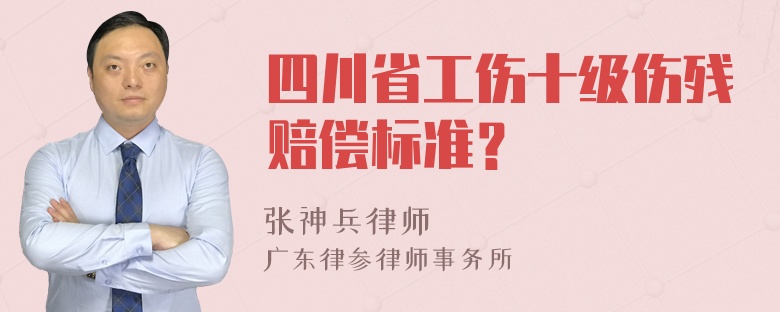 四川省工伤十级伤残赔偿标准？

张神兵律师

广东律参律师事务所